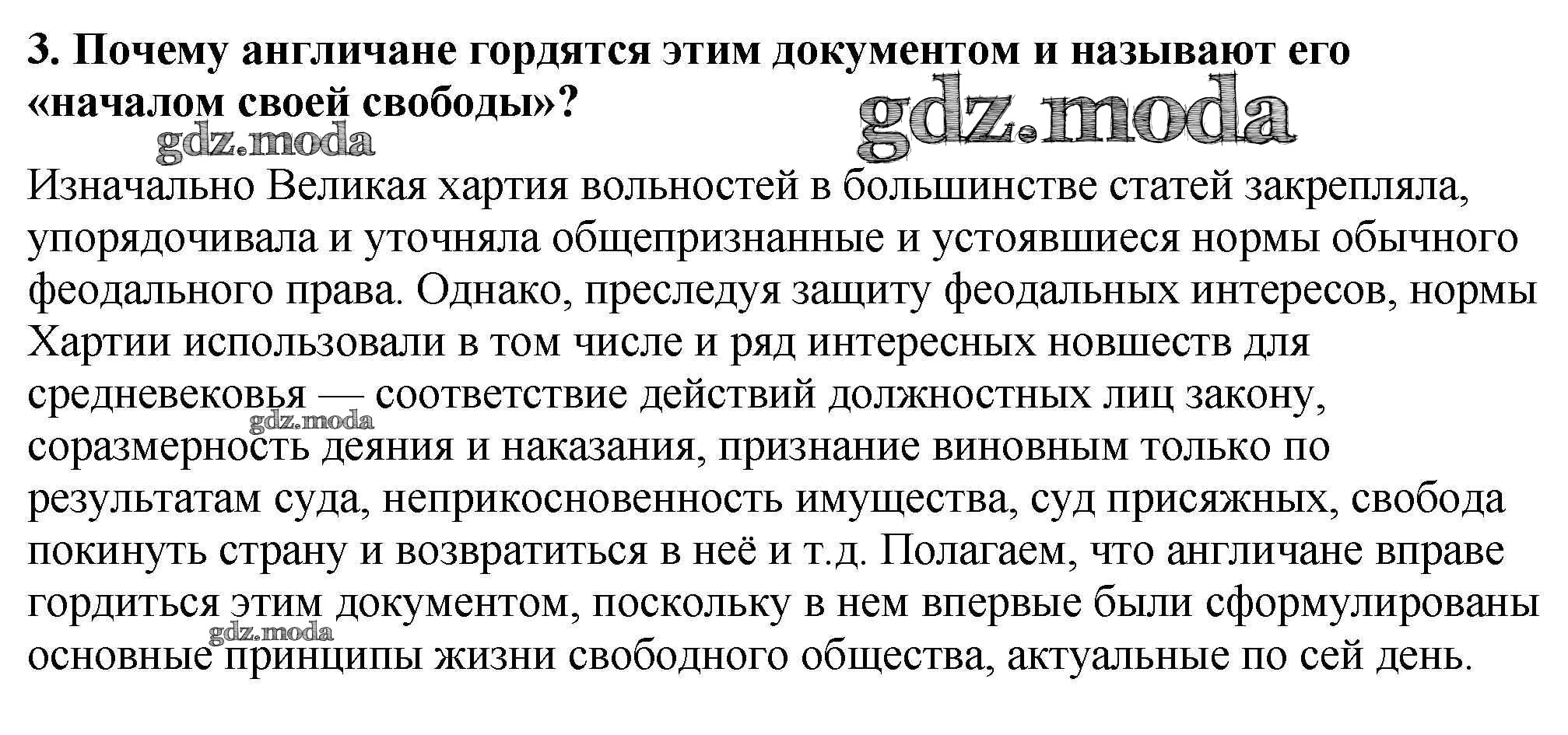 3. Почему англичане гордятся этим документом и называют его «началом своей свободы»?

gdz.moda

gdz.moda

Изначально Великая хартия вольностей в большинстве статей закрепляла, упорядочивала и уточняла общепризнанные и устоявшиеся нормы обычного феодального права. Однако, преследуя защиту феодальных интересов, нормы Хартии использовали в том числе и ряд интересных новшеств для средневековья — соответствие действий должностных лиц закону, соразмерность деяния и наказания, признание виновным только по результатам суда, неприкосновенность имущества, суд присяжных, свобода покинуть страну и возвратиться в неё и т.д. Полагаем, что англичане вправе гордиться этим документом, поскольку в нем впервые были сформулированы основные принципы жизни свободного общества, актуальные по сей день.

gdz.moda

gdz.moda